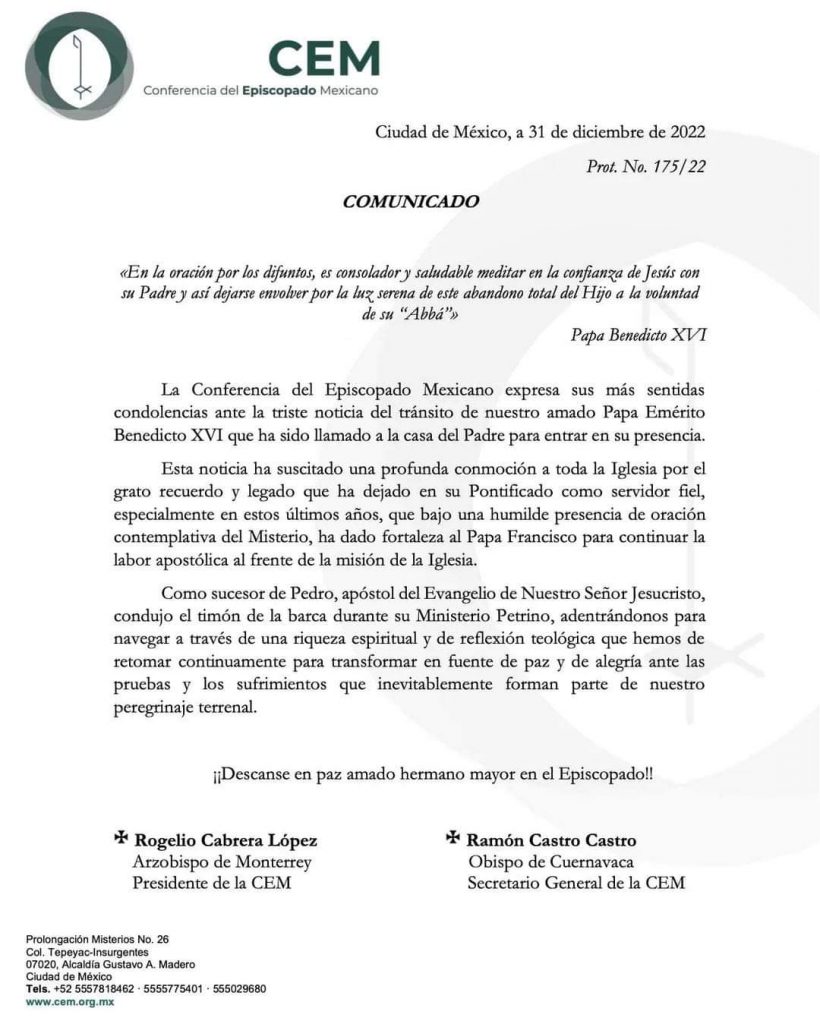 CEM
Conferencia del Episcopado Mexicano

Ciudad de México, a 31 de diciembre de 2022

Prot. No. 175/22

COMUNICADO

«En la oración por los difuntos, es consolador y saludable meditar en la confianza de Jesús con su Padre y así dejarse envolver por la luz serena de este abandono total del Hijo a la voluntad de su "Abbá"»

Papa Benedicto XVI

La Conferencia del Episcopado Mexicano expresa sus más sentidas condolencias ante la triste noticia del tránsito de nuestro amado Papa Emérito Benedicto XVI que ha sido llamado a la casa del Padre para entrar en su presencia.

Esta noticia ha suscitado una profunda conmoción a toda la Iglesia por el grato recuerdo y legado que ha dejado en su Pontificado como servidor fiel, especialmente en estos últimos años, que bajo una humilde presencia de oración contemplativa del Misterio, ha dado fortaleza al Papa Francisco para continuar la labor apostólica al frente de la misión de la Iglesia.

Como sucesor de Pedro, apóstol del Evangelio de Nuestro Señor Jesucristo, condujo el timón de la barca durante su Ministerio Petrino, adentrándonos para navegar a través de una riqueza espiritual y de reflexión teológica que hemos de retomar continuamente para transformar en fuente de paz y de alegría ante las pruebas y los sufrimientos que inevitablemente forman parte de nuestro peregrinaje terrenal.

¡¡Descanse en paz amado hermano mayor en el Episcopado!!

✠ Rogelio Cabrera López
Arzobispo de Monterrey
Presidente de la CEM

✠ Ramón Castro Castro
Obispo de Cuernavaca
Secretario General de la CEM

Prolongación Misterios No. 26
Col. Tepeyac-Insurgentes
07020, Alcaldía Gustavo A. Madero
Ciudad de México
Tels. +52 5557818462 · 5555775401 · 555029680
www.cem.org.mx